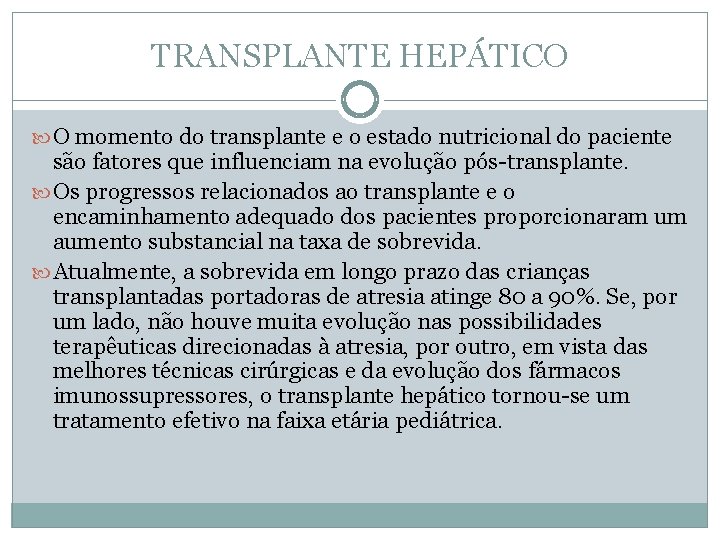 TRANSPLANTE HEPÁTICO

O momento do transplante e o estado nutricional do paciente são fatores que influenciam na evolução pós-transplante.

Os progressos relacionados ao transplante e o encaminhamento adequado dos pacientes proporcionaram um aumento substancial na taxa de sobrevida.

Atualmente, a sobrevida em longo prazo das crianças transplantadas portadoras de atresia atinge 80 a 90%. Se, por um lado, não houve muita evolução nas possibilidades terapêuticas direcionadas à atresia, por outro, em vista das melhores técnicas cirúrgicas e da evolução dos fármacos imunossupressores, o transplante hepático tornou-se um tratamento efetivo na faixa etária pediátrica.